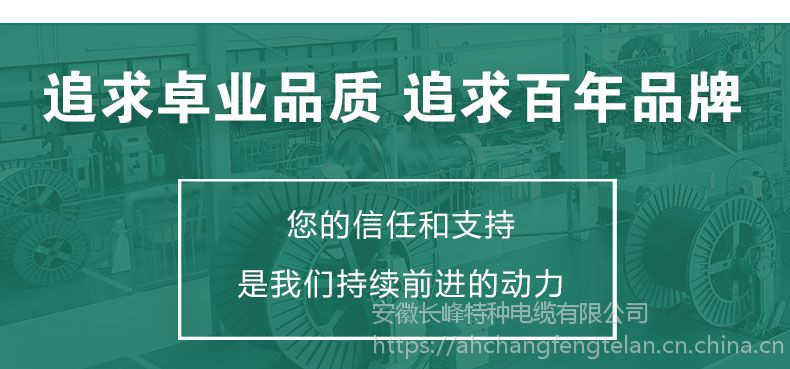 追求卓业品质 追求百年品牌

您的信任和支持

是我们持续前进的动力

安徽长峰特种电缆有限公司
https://ahchangfengtelan.cn.china.cn